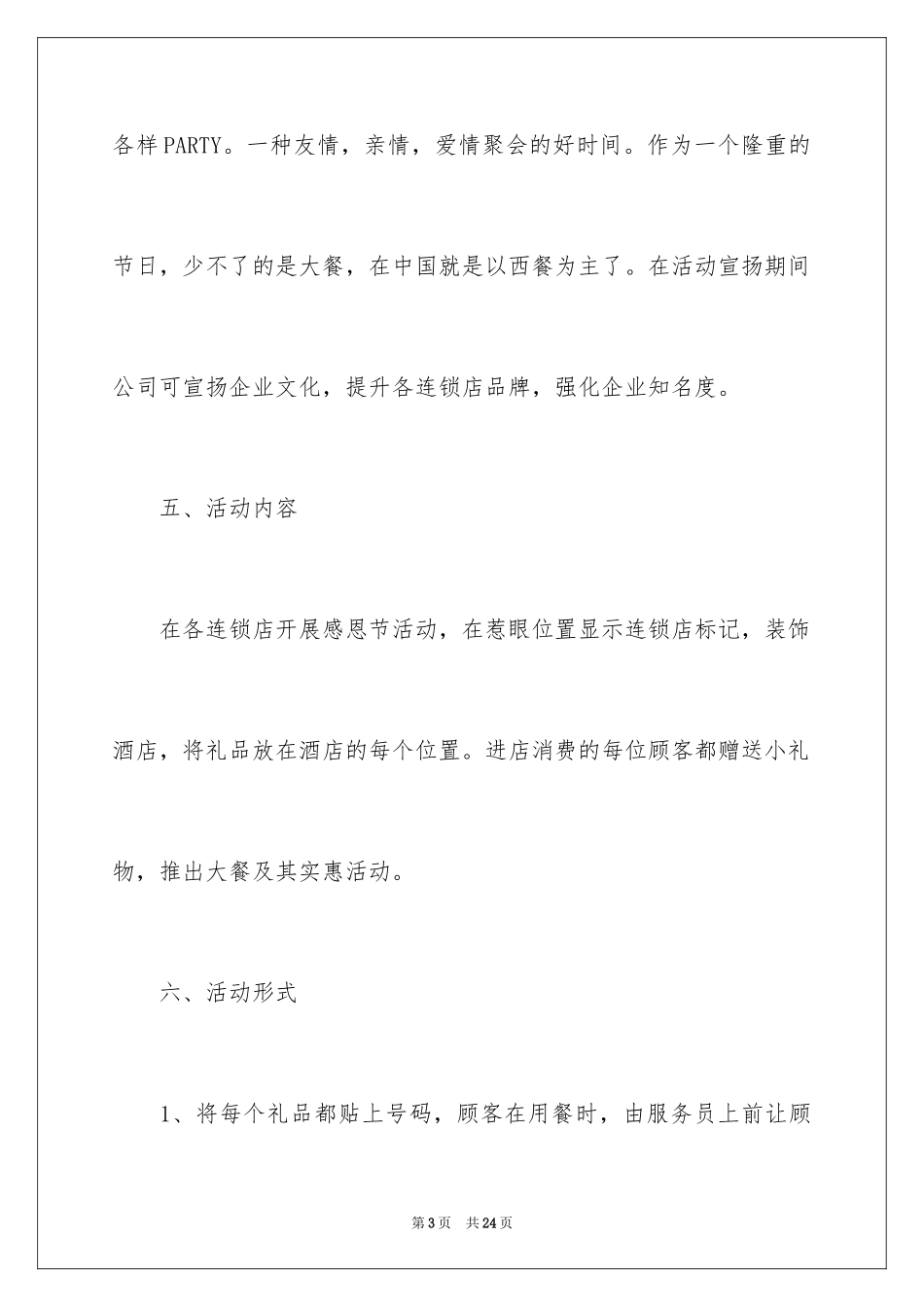 各样PARTY。一种友情，亲情，爱情聚会的好时间。作为一个隆重的节日，少不了的是大餐，在中国就是以西餐为主了。在活动宣扬期间公司可宣扬企业文化，提升各连锁店品牌，强化企业知名度。

五、活动内容

在各连锁店开展感恩节活动，在惹眼位置显示连锁店标记，装饰酒店，将礼品放在酒店的每个位置。进店消费的每位顾客都赠送小礼物，推出大餐及其实惠活动。

六、活动形式

1、将每个礼品都贴上号码，顾客在用餐时，由服务员上前让顾

第3页　共24页